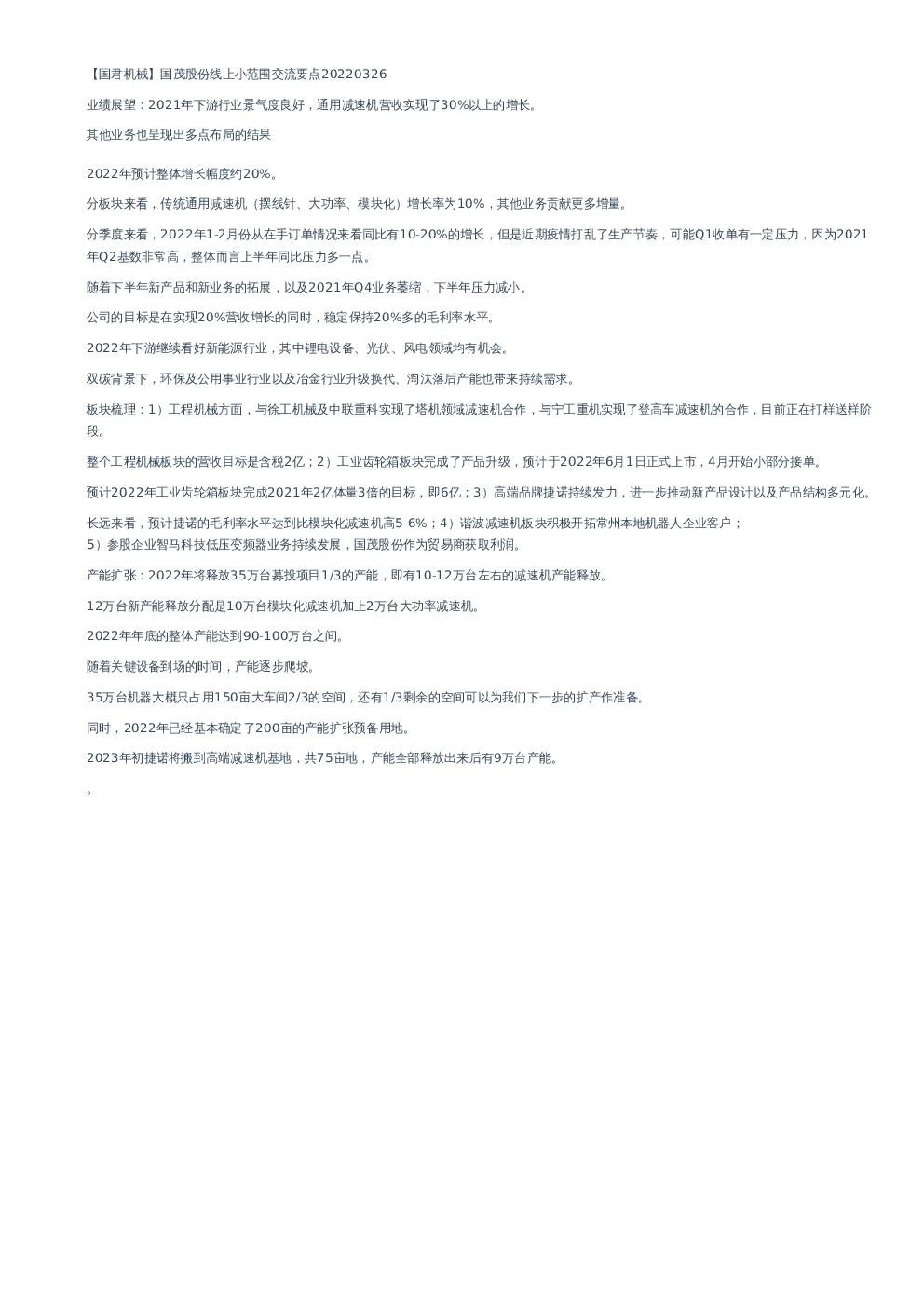 【国君机械】国茂股份线上小范围交流要点20220326

业绩展望：2021年下游行业景气度良好，通用减速机营收实现了30%以上的增长。

其他业务也呈现出多点布局的结果

2022年预计整体增长幅度约20%。

分板块来看，传统通用减速机（摆线针、大功率、模块化）增长率为10%，其他业务贡献更多增量。

分季度来看，2022年1-2月份从在手订单情况来看同比有10-20%的增长，但是近期疫情打乱了生产节奏，可能Q1收单有一定压力，因为2021年Q2基数非常高，整体而言上半年同比压力多一点。

随着下半年新产品和新业务的拓展，以及2021年Q4业务萎缩，下半年压力减小。

公司的目标是在实现20%营收增长的同时，稳定保持20%多的毛利率水平。

2022年下游继续看好新能源行业，其中锂电设备、光伏、风电领域均有机会。

双碳背景下，环保及公用事业行业以及冶金行业升级换代、淘汰落后产能也带来持续需求。

板块梳理：1）工程机械方面，与徐工机械及中联重科实现了塔机领域减速机合作，与宁工重机实现了登高车减速机的合作，目前正在打样送样阶段。

整个工程机械板块的营收目标是含税2亿；2）工业齿轮箱板块完成了产品升级，预计于2022年6月1日正式上市，4月开始小部分接单。

预计2022年工业齿轮箱板块完成2021年2亿体量3倍的目标，即6亿；3）高端品牌捷诺持续发力，进一步推动新产品设计以及产品结构多元化。

长远来看，预计捷诺的毛利率水平达到比模块化减速机高5-6%；4）谐波减速机板块积极开拓常州本地机器人企业客户；
5）参股企业智马科技低压变频器业务持续发展，国茂股份作为贸易商获取利润。

产能扩张：2022年将释放35万台募投项目1/3的产能，即有10-12万台左右的减速机产能释放。

12万台新产能释放分配是10万台模块化减速机加上2万台大功率减速机。

2022年年底的整体产能达到90-100万台之间。

随着关键设备到场的时间，产能逐步爬坡。

35万台机器大概只占用150亩大车间2/3的空间，还有1/3剩余的空间可以为我们下一步的扩产作准备。

同时，2022年已经基本确定了200亩的产能扩张预备用地。

2023年初捷诺将搬到高端减速机基地，共75亩地，产能全部释放出来后有9万台产能。

。